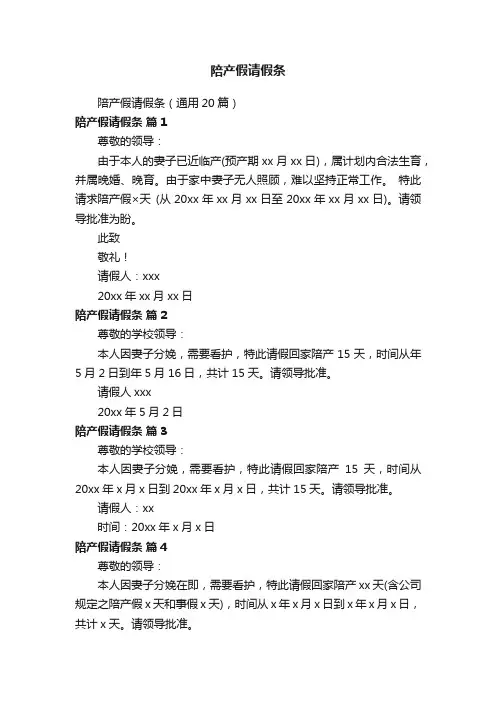 陪产假请假条

陪产假请假条（通用 20 篇）

陪产假请假条 篇 1

尊敬的领导：

由于本人的妻子已近临产(预产期 xx 月 xx 日)，属计划内合法生育，并属晚婚、晚育。由于家中妻子无人照顾，难以坚持正常工作。 特此请求陪产假×天 (从 20xx 年 xx 月 xx 日至 20xx 年 xx 月 xx 日)。请领导批准为盼。

此致

敬礼！

请假人：xxx

20xx 年 xx 月 xx 日

陪产假请假条 篇 2

尊敬的学校领导：

本人因妻子分娩，需要看护，特此请假回家陪产 15 天，时间从年 5 月 2 日到年 5 月 16 日，共计 15 天。请领导批准。

请假人 xxx

20xx 年 5 月 2 日

陪产假请假条 篇 3

尊敬的学校领导：

本人因妻子分娩，需要看护，特此请假回家陪产 15 天，时间从 20xx 年 x 月 x 日到 20xx 年 x 月 x 日，共计 15 天。请领导批准。

请假人：xx

时间：20xx 年 x 月 x 日

陪产假请假条 篇 4

尊敬的领导：

本人因妻子分娩在即，需要看护，特此请假回家陪产 xx 天(含公司规定之陪产假 x 天和事假 x 天)，时间从 x 年 x 月 x 日到 x 年 x 月 x 日，共计 x 天。请领导批准。